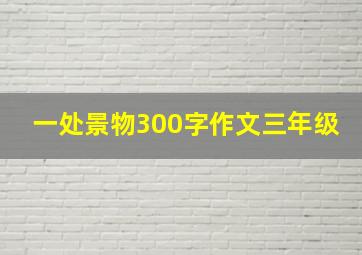 一处景物300字作文三年级